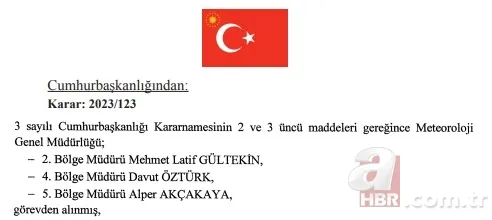 Cumhurbaşkanlığından:
Karar: 2023/123

3 sayılı Cumhurbaşkanlığı Kararnamesinin 2 ve 3 üncü maddeleri gereğince Meteoroloji Genel Müdürlüğü;

– 2. Bölge Müdürü Mehmet Latif GÜLTEKİN,
– 4. Bölge Müdürü Davut ÖZTÜRK,
– 5. Bölge Müdürü Alper AKÇAKAYA,

görevden alınmış,

a HBR .com.tr